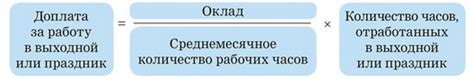 Доплата за работу в выходной или праздник = $\frac{\text{Оклад}}{\text{Среднемесячное количество рабочих часов}}$ × Количество часов, отработанных в выходной или праздник